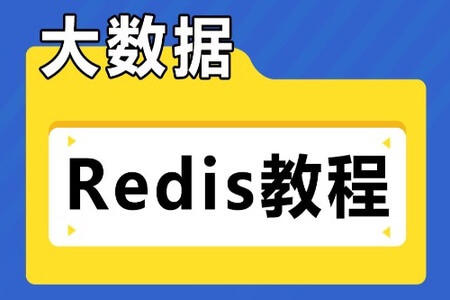 大数据

Redis教程